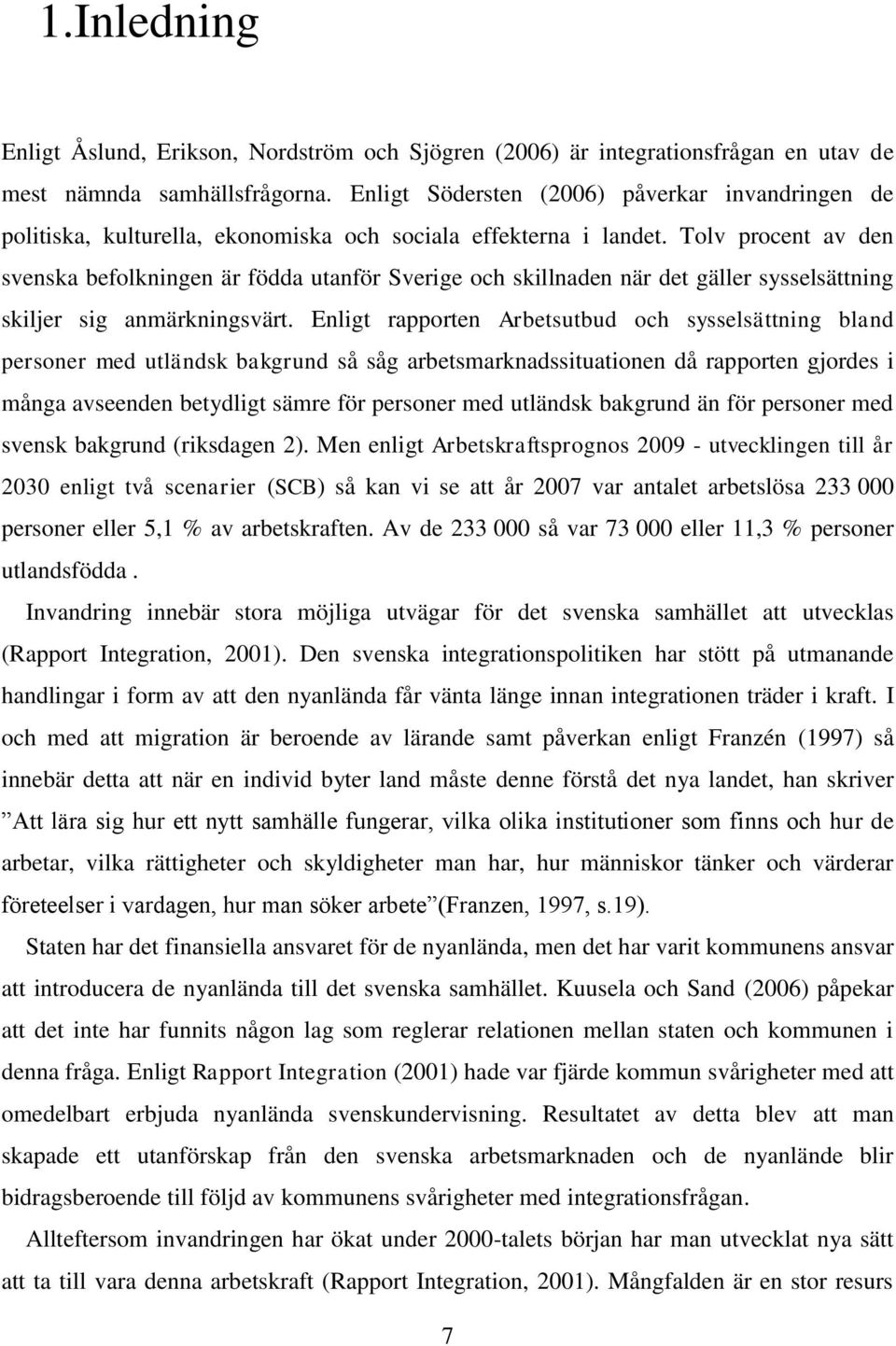 1.Inledning

Enligt Åslund, Erikson, Nordström och Sjögren (2006) är integrationsfrågan en utav de mest nämnda samhällsfrågorna. Enligt Södersten (2006) påverkar invandringen de politiska, kulturella, ekonomiska och sociala effekterna i landet. Tolv procent av den svenska befolkningen är födda utanför Sverige och skillnaden när det gäller sysselsättning skiljer sig anmärkningsvärt. Enligt rapporten Arbetsutbud och sysselsättning bland personer med utländsk bakgrund så såg arbetsmarknadssituationen då rapporten gjordes i många avseenden betydligt sämre för personer med utländsk bakgrund än för personer med svensk bakgrund (riksdagen 2). Men enligt Arbetskraftsprognos 2009 - utvecklingen till år 2030 enligt två scenarier (SCB) så kan vi se att år 2007 var antalet arbetslösa 233 000 personer eller 5,1 % av arbetskraften. Av de 233 000 så var 73 000 eller 11,3 % personer utlandsfödda .

Invandring innebär stora möjliga utvägar för det svenska samhället att utvecklas (Rapport Integration, 2001). Den svenska integrationspolitiken har stött på utmanande handlingar i form av att den nyanlända får vänta länge innan integrationen träder i kraft. I och med att migration är beroende av lärande samt påverkan enligt Franzén (1997) så innebär detta att när en individ byter land måste denne förstå det nya landet, han skriver ”Att lära sig hur ett nytt samhälle fungerar, vilka olika institutioner som finns och hur de arbetar, vilka rättigheter och skyldigheter man har, hur människor tänker och värderar företeelser i vardagen, hur man söker arbete”(Franzen, 1997, s.19).

Staten har det finansiella ansvaret för de nyanlända, men det har varit kommunens ansvar att introducera de nyanlända till det svenska samhället. Kuusela och Sand (2006) påpekar att det inte har funnits någon lag som reglerar relationen mellan staten och kommunen i denna fråga. Enligt Rapport Integration (2001) hade var fjärde kommun svårigheter med att omedelbart erbjuda nyanlända svenskundervisning. Resultatet av detta blev att man skapade ett utanförskap från den svenska arbetsmarknaden och de nyanlände blir bidragsberoende till följd av kommunens svårigheter med integrationsfrågan.

Allteftersom invandringen har ökat under 2000-talets början har man utvecklat nya sätt att ta till vara denna arbetskraft (Rapport Integration, 2001). Mångfalden är en stor resurs

7